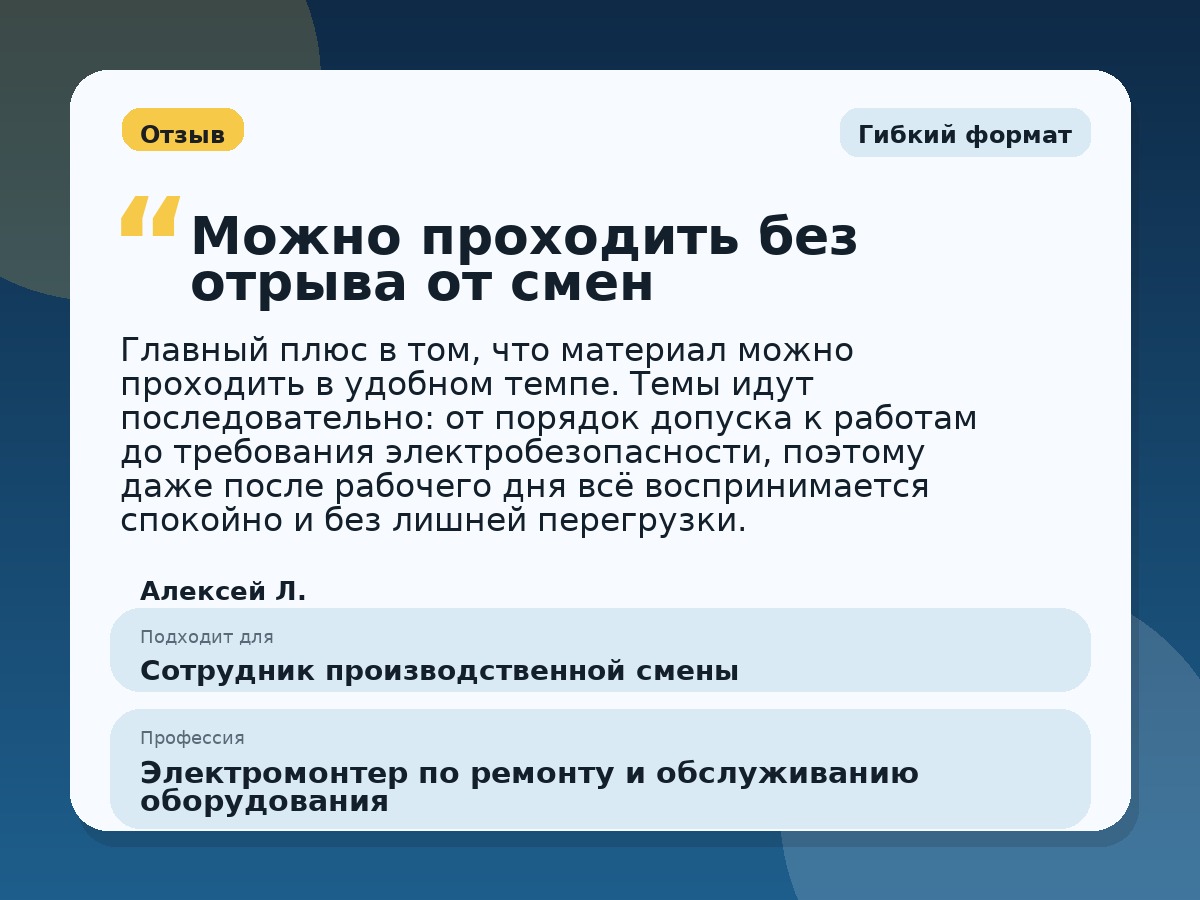 Отзыв

Гибкий формат

“Можно проходить без отрыва от смен

Главный плюс в том, что материал можно проходить в удобном темпе. Темы идут последовательно: от порядок допуска к работам до требования электробезопасности, поэтому даже после рабочего дня всё воспринимается спокойно и без лишней перегрузки.

Алексей Л.

Подходит для

Сотрудник производственной смены

Профессия

Электромонтер по ремонту и обслуживанию оборудования